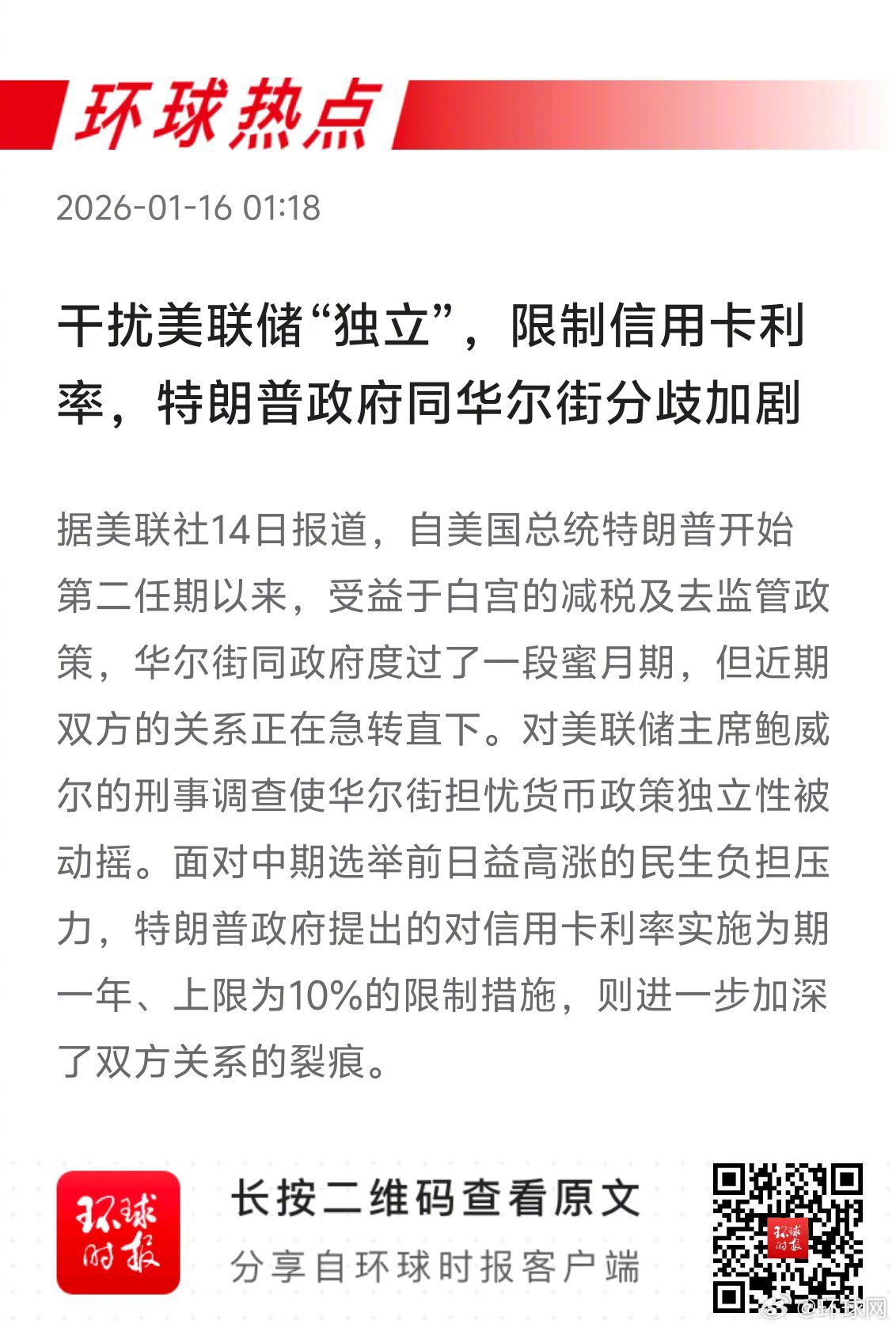 环球热点

2026-01-16 01:18

干扰美联储“独立”，限制信用卡利率，特朗普政府同华尔街分歧加剧

据美联社14日报道，自美国总统特朗普开始第二任期以来，受益于白宫的减税及去监管政策，华尔街同政府度过了一段蜜月期，但近期双方的关系正在急转直下。对美联储主席鲍威尔的刑事调查使华尔街担忧货币政策独立性被动摇。面对中期选举前日益高涨的民生负担压力，特朗普政府提出的对信用卡利率实施为期一年、上限为10%的限制措施，则进一步加深了双方关系的裂痕。

环球时报

长按二维码查看原文

分享自环球时报客户端

环球时报

@环球网